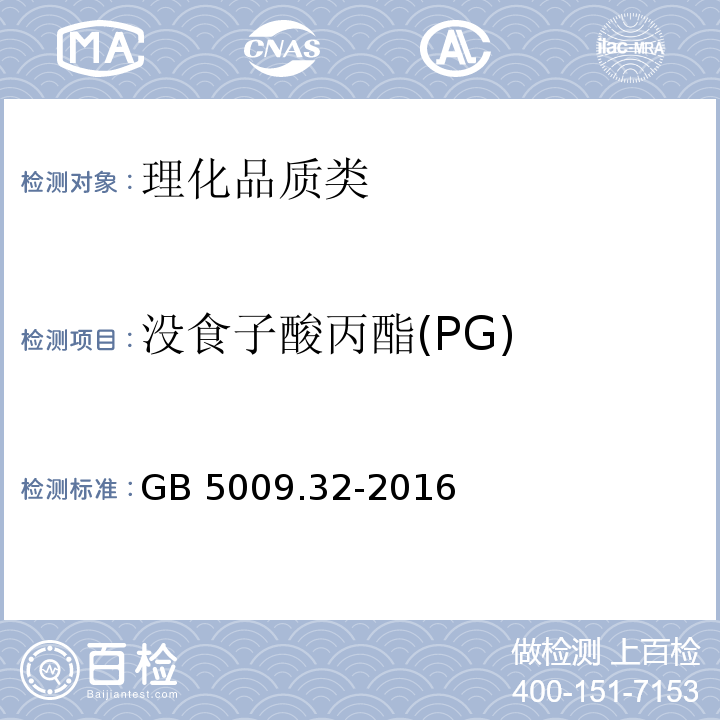 MA CNAS AL ilac-MRA

检测对象：理化品质类

检测项目：没食子酸丙酯(PG)

检测标准：GB 5009.32-2016

百检 Baijiantest.com

做检测 上百检
400-151-7153